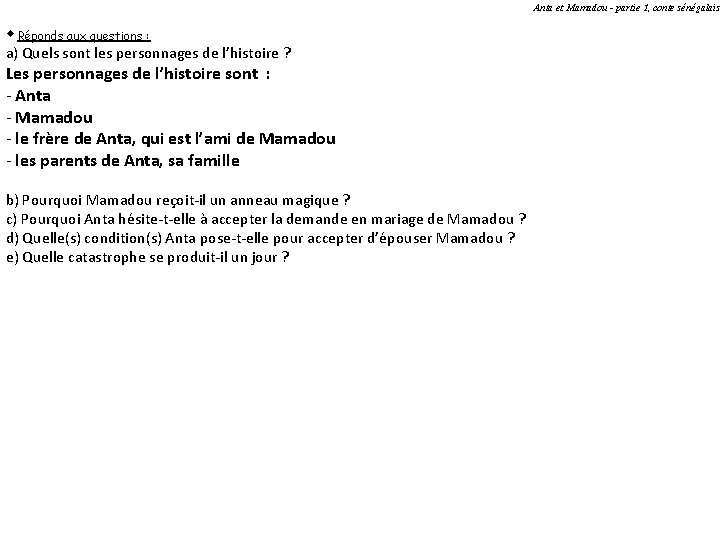 Anta et Mamadou - partie 1, conte sénégalais

◆ Réponds aux questions :

a) Quels sont les personnages de l'histoire ?

Les personnages de l'histoire sont :

- Anta
- Mamadou
- le frère de Anta, qui est l'ami de Mamadou
- les parents de Anta, sa famille

b) Pourquoi Mamadou reçoit-il un anneau magique ?

c) Pourquoi Anta hésite-t-elle à accepter la demande en mariage de Mamadou ?

d) Quelle(s) condition(s) Anta pose-t-elle pour accepter d'épouser Mamadou ?

e) Quelle catastrophe se produit-il un jour ?